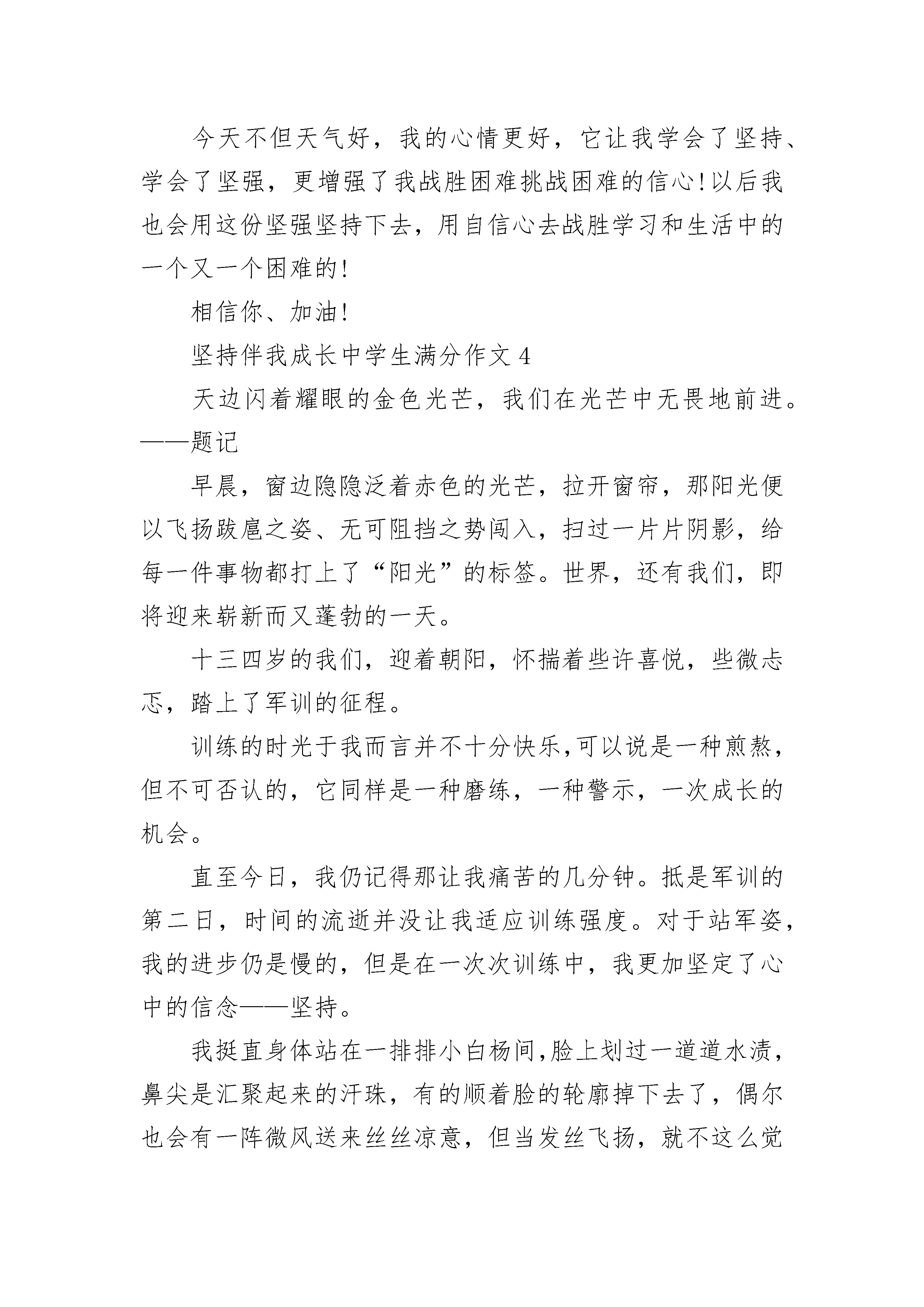 今天不但天气好，我的心情更好，它让我学会了坚持、学会了坚强，更增强了我战胜困难挑战困难的信心!以后我也会用这份坚强坚持下去，用自信心去战胜学习和生活中的一个又一个困难的!

相信你、加油!

坚持伴我成长中学生满分作文 4

天边闪着耀眼的金色光芒，我们在光芒中无畏地前进。——题记

早晨，窗边隐隐泛着赤色的光芒，拉开窗帘，那阳光便以飞扬跋扈之姿、无可阻挡之势闯入，扫过一片片阴影，给每一件事物都打上了“阳光”的标签。世界，还有我们，即将迎来崭新而又蓬勃的一天。

十三四岁的我们，迎着朝阳，怀揣着些许喜悦，些微忐忑，踏上了军训的征程。

训练的时光于我而言并不十分快乐,可以说是一种煎熬，但不可否认的，它同样是一种磨练，一种警示，一次成长的机会。

直至今日，我仍记得那让我痛苦的几分钟。抵是军训的第二日，时间的流逝并没让我适应训练强度。对于站军姿，我的进步仍是慢的，但是在一次次训练中，我更加坚定了心中的信念——坚持。

我挺直身体站在一排排小白杨间,脸上划过一道道水渍，鼻尖是汇聚起来的汗珠，有的顺着脸的轮廓掉下去了，偶尔也会有一阵微风送来丝丝凉意，但当发丝飞扬，就不这么觉